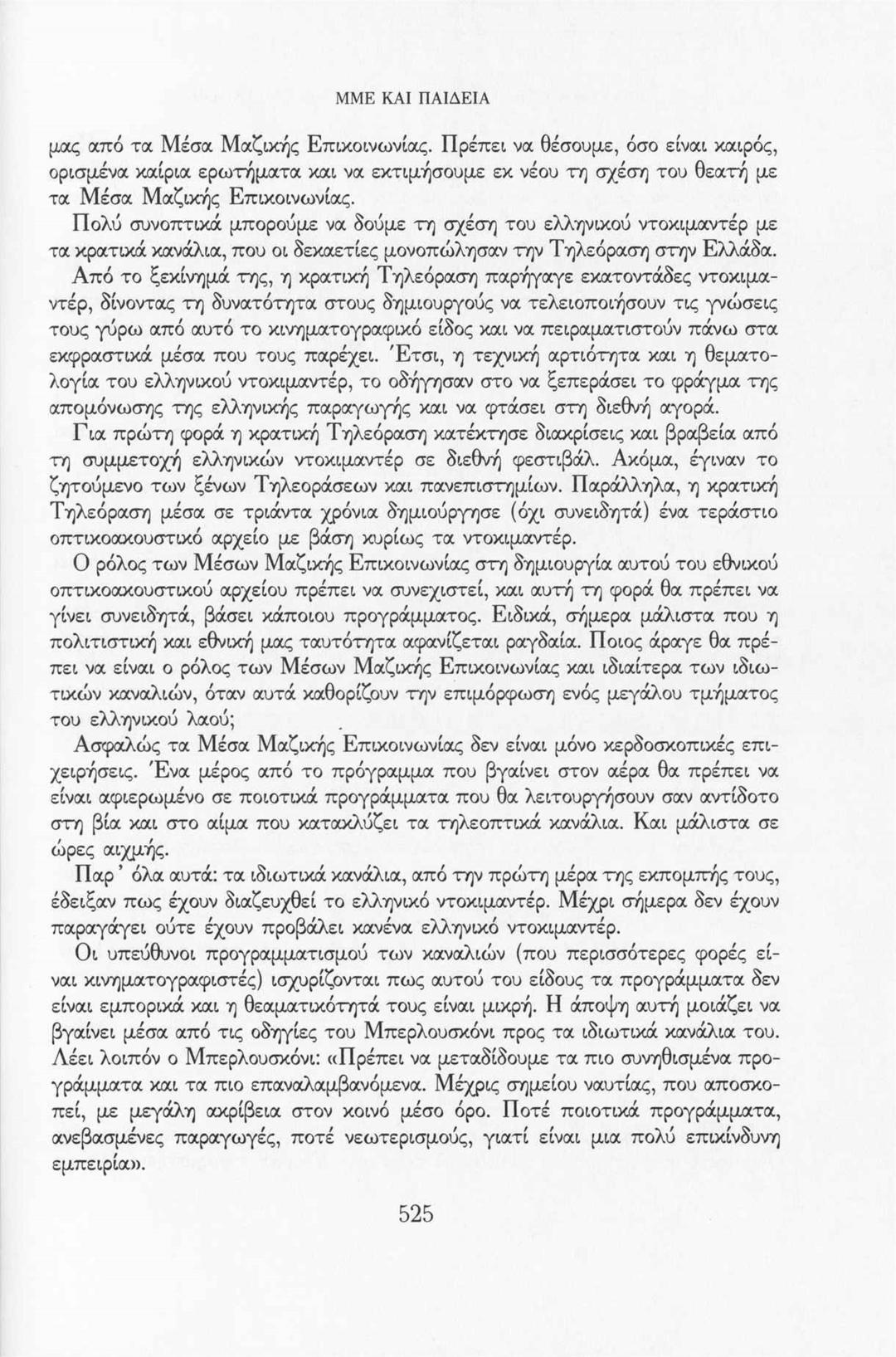 ΜΜΕ ΚΑΙ ΠΑΙΔΕΙΑ

μας από τα Μέσα Μαζικής Επικοινωνίας. Πρέπει να θέσουμε, όσο είναι καιρός, ορισμένα καίρια ερωτήματα και να εκτιμήσουμε εκ νέου τη σχέση του θεατή με τα Μέσα Μαζικής Επικοινωνίας.

Πολύ συνοπτικά μπορούμε να δούμε τη σχέση του ελληνικού ντοκιμαντέρ με τα κρατικά κανάλια, που οι δεκαετίες μονοπώλησαν την Τηλεόραση στην Ελλάδα.

Από το ξεκίνημά της, η κρατική Τηλεόραση παρήγαγε εκατοντάδες ντοκιμαντέρ, δίνοντας τη δυνατότητα στους δημιουργούς να τελειοποιήσουν τις γνώσεις τους γύρω από αυτό το κινηματογραφικό είδος και να πειραματιστούν πάνω στα εκφραστικά μέσα που τους παρέχει. Έτσι, η τεχνική αρτιότητα και η θεματολογία του ελληνικού ντοκιμαντέρ, το οδήγησαν στο να ξεπεράσει το φράγμα της απομόνωσης της ελληνικής παραγωγής και να φτάσει στη διεθνή αγορά.

Για πρώτη φορά η κρατική Τηλεόραση κατέκτησε διακρίσεις και βραβεία από τη συμμετοχή ελληνικών ντοκιμαντέρ σε διεθνή φεστιβάλ. Ακόμα, έγιναν το ζητούμενο των ξένων Τηλεοράσεων και πανεπιστημίων. Παράλληλα, η κρατική Τηλεόραση μέσα σε τριάντα χρόνια δημιούργησε (όχι συνειδητά) ένα τεράστιο οπτικοακουστικό αρχείο με βάση κυρίως τα ντοκιμαντέρ.

Ο ρόλος των Μέσων Μαζικής Επικοινωνίας στη δημιουργία αυτού του εθνικού οπτικοακουστικού αρχείου πρέπει να συνεχιστεί, και αυτή τη φορά θα πρέπει να γίνει συνειδητά, βάσει κάποιου προγράμματος. Ειδικά, σήμερα μάλιστα που η πολιτιστική και εθνική μας ταυτότητα αφανίζεται ραγδαία. Ποιος άραγε θα πρέπει να είναι ο ρόλος των Μέσων Μαζικής Επικοινωνίας και ιδιαίτερα των ιδιωτικών καναλιών, όταν αυτά καθορίζουν την επιμόρφωση ενός μεγάλου τμήματος του ελληνικού λαού;

Ασφαλώς τα Μέσα Μαζικής Επικοινωνίας δεν είναι μόνο κερδοσκοπικές επιχειρήσεις. Ένα μέρος από το πρόγραμμα που βγαίνει στον αέρα θα πρέπει να είναι αφιερωμένο σε ποιοτικά προγράμματα που θα λειτουργήσουν σαν αντίδοτο στη βία και στο αίμα που κατακλύζει τα τηλεοπτικά κανάλια. Και μάλιστα σε ώρες αιχμής.

Παρ' όλα αυτά: τα ιδιωτικά κανάλια, από την πρώτη μέρα της εκπομπής τους, έδειξαν πως έχουν διαζευχθεί το ελληνικό ντοκιμαντέρ. Μέχρι σήμερα δεν έχουν παραγάγει ούτε έχουν προβάλει κανένα ελληνικό ντοκιμαντέρ.

Οι υπεύθυνοι προγραμματισμού των καναλιών (που περισσότερες φορές είναι κινηματογραφιστές) ισχυρίζονται πως αυτού του είδους τα προγράμματα δεν είναι εμπορικά και η θεαματικότητά τους είναι μικρή. Η άποψη αυτή μοιάζει να βγαίνει μέσα από τις οδηγίες του Μπερλουσκόνι προς τα ιδιωτικά κανάλια του. Λέει λοιπόν ο Μπερλουσκόνι: «Πρέπει να μεταδίδουμε τα πιο συνηθισμένα προγράμματα και τα πιο επαναλαμβανόμενα. Μέχρις σημείου ναυτίας, που αποσκοπεί, με μεγάλη ακρίβεια στον κοινό μέσο όρο. Ποτέ ποιοτικά προγράμματα, ανεβασμένες παραγωγές, ποτέ νεωτερισμούς, γιατί είναι μια πολύ επικίνδυνη εμπειρία».

525